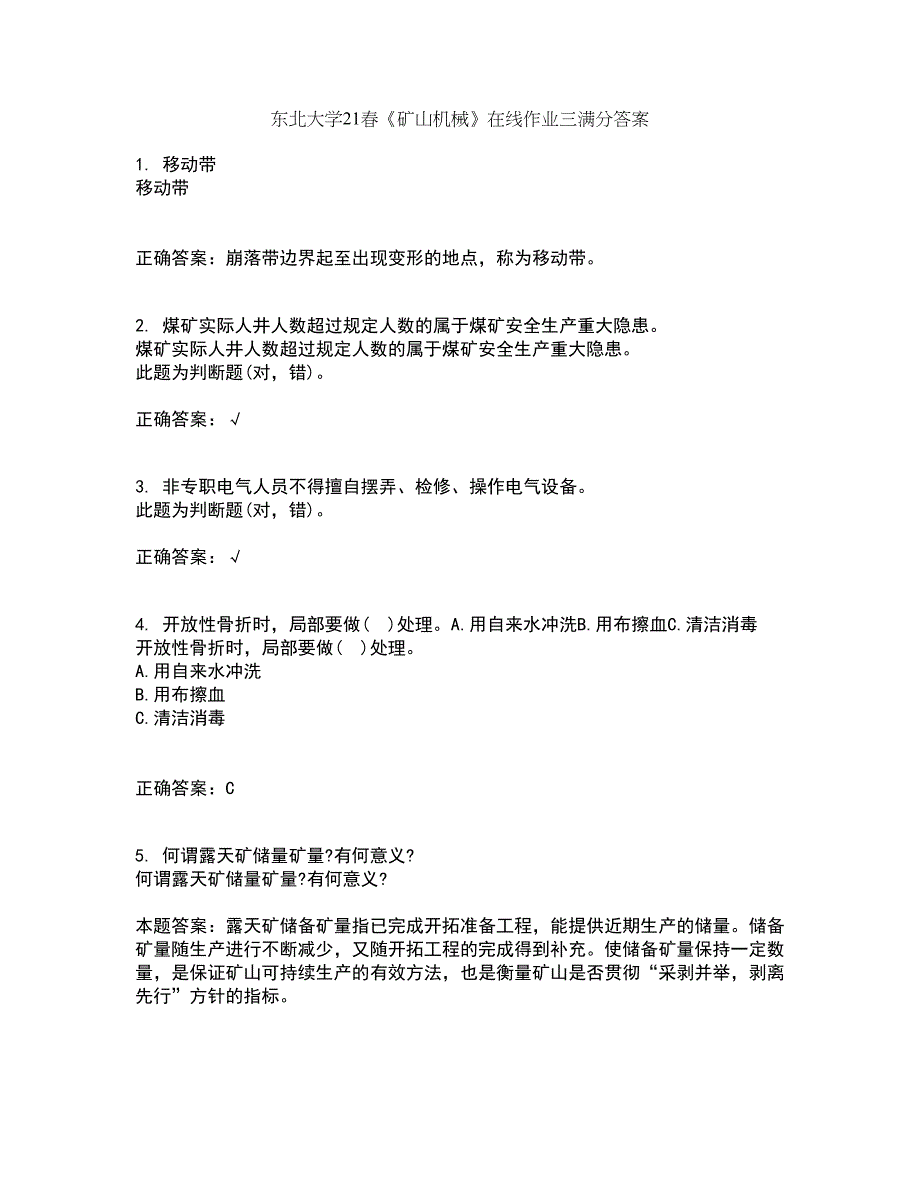 东北大学21春《矿山机械》在线作业三满分答案

1. 移动带
移动带

正确答案：崩落带边界起至出现变形的地点，称为移动带。

2. 煤矿实际人井人数超过规定人数的属于煤矿安全生产重大隐患。
煤矿实际人井人数超过规定人数的属于煤矿安全生产重大隐患。
此题为判断题(对，错)。

正确答案：√

3. 非专职电气人员不得擅自摆弄、检修、操作电气设备。
此题为判断题(对，错)。

正确答案：√

4. 开放性骨折时，局部要做（ ）处理。A.用自来水冲洗B.用布擦血C.清洁消毒
开放性骨折时，局部要做（ ）处理。
A.用自来水冲洗
B.用布擦血
C.清洁消毒

正确答案：C

5. 何谓露天矿储量矿量?有何意义?
何谓露天矿储量矿量?有何意义?

本题答案：露天矿储备矿量指已完成开拓准备工程，能提供近期生产的储量。储备矿量随生产进行不断减少，又随开拓工程的完成得到补充。使储备矿量保持一定数量，是保证矿山可持续生产的有效方法，也是衡量矿山是否贯彻“采剥并举，剥离先行”方针的指标。